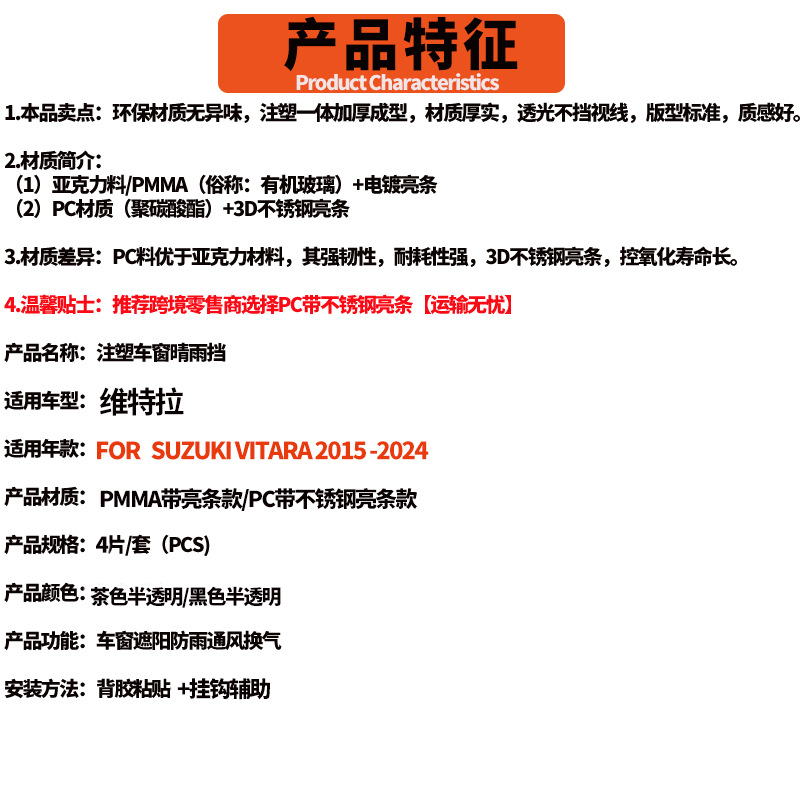 产品特征
Product Characteristics

1.本品卖点：环保材质无异味，注塑一体加厚成型，材质厚实，透光不挡视线，版型标准，质感好。

2.材质简介：
（1）亚克力料/PMMA（俗称：有机玻璃）+电镀亮条
（2）PC材质（聚碳酸酯）+3D不锈钢亮条

3.材质差异：PC料优于亚克力材料，其强韧性，耐耗性强，3D不锈钢亮条，控氧化寿命长。

4.温馨贴士：推荐跨境零售商选择PC带不锈钢亮条【运输无忧】

产品名称：注塑车窗晴雨挡

适用车型：维特拉

适用年款：FOR SUZUKI VITARA 2015 -2024

产品材质：PMMA带亮条款/PC带不锈钢亮条款

产品规格：4片/套（PCS）

产品颜色：茶色半透明/黑色半透明

产品功能：车窗遮阳防雨通风换气

安装方法：背胶粘贴 +挂钩辅助